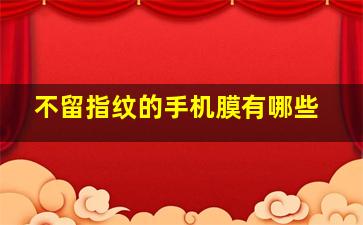 不留指纹的手机膜有哪些